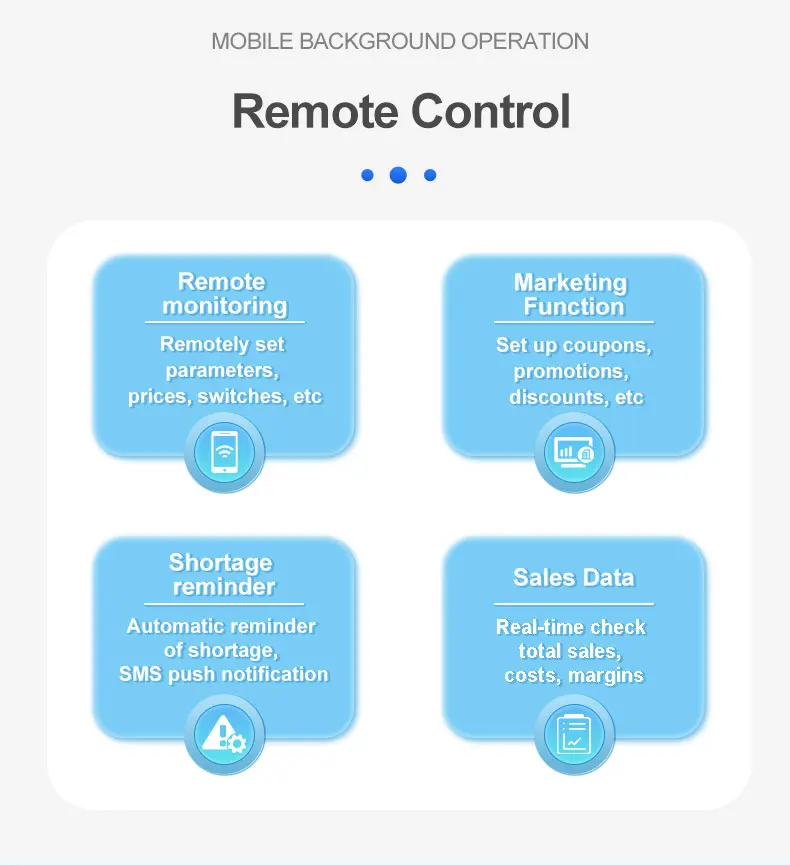 MOBILE BACKGROUND OPERATION

Remote Control

Remote monitoring

Remotely set parameters, prices, switches, etc

Marketing Function

Set up coupons, promotions, discounts, etc

Shortage reminder

Automatic reminder of shortage, SMS push notification

Sales Data

Real-time check total sales, costs, margins